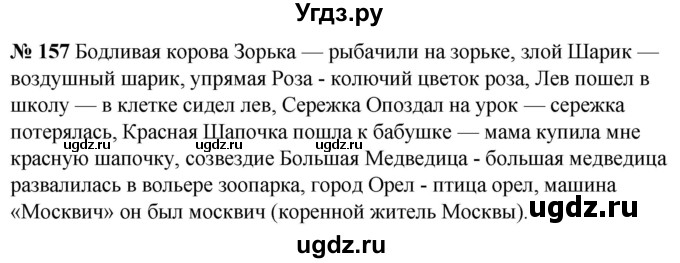 Угдз.ру

№ 157 Бодливая корова Зорька — рыбачили на зорьке, злой Шарик — воздушный шарик, упрямая Роза - колючий цветок роза, Лев пошел в школу — в клетке сидел лев, Сережка Опоздал на урок — сережка потерялась, Красная Шапочка пошла к бабушке — мама купила мне красную шапочку, созвездие Большая Медведица - большая медведица развалилась в вольере зоопарка, город Орел - птица орел, машина «Москвич» он был москвич (коренной житель Москвы).

ugdz.ru ugdz.ru ugdz.ru

ugdz.ru

ugdz.ru